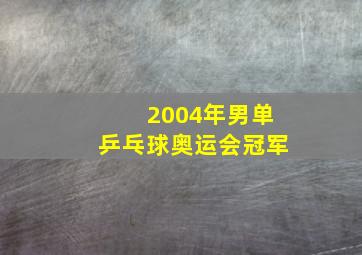 2004年男单
乒乓球奥运会冠军